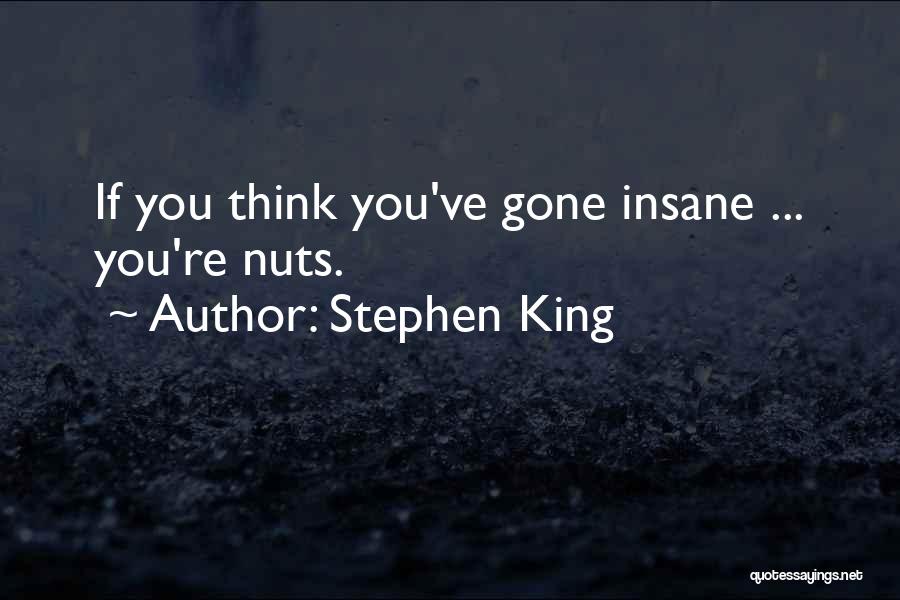 If you think you've gone insane ... you're nuts.

~ Author: Stephen King

quotessayings.net